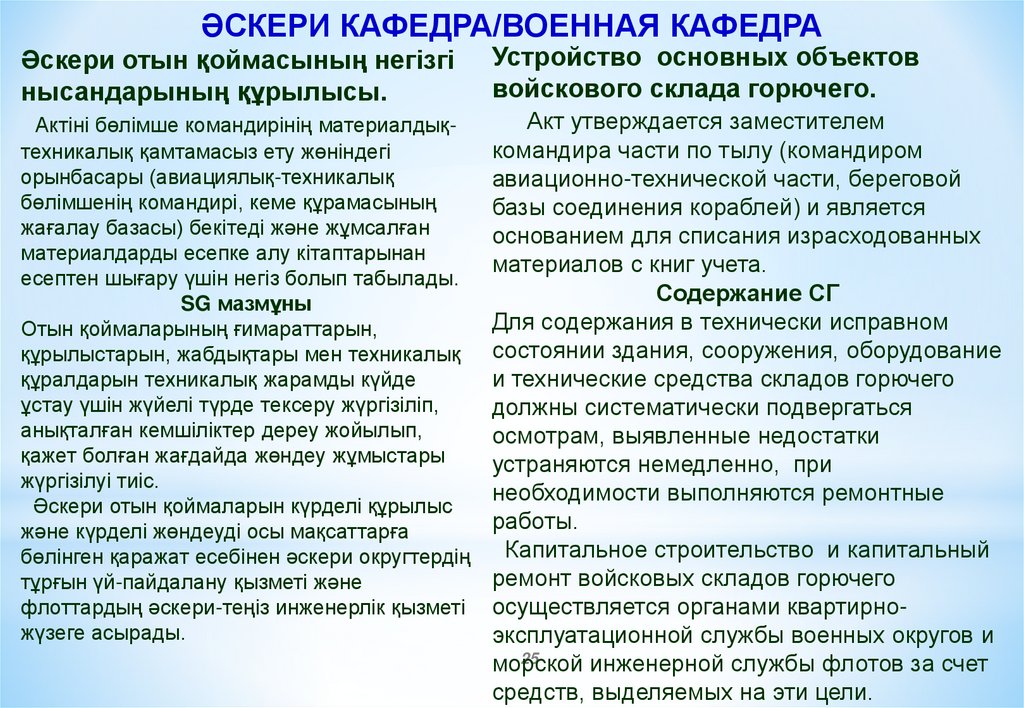 ӘСКЕРИ КАФЕДРА/ВОЕННАЯ КАФЕДРА

Әскери отын қоймасының негізгі нысандарының құрылысы.

Актіні бөлімше командирінің материалдық-техникалық қамтамасыз ету жөніндегі орынбасары (авиациялық-техникалық бөлімшенің командирі, кеме құрамасының жағалау базасы) бекітеді және жұмсалған материалдарды есепке алу кітаптарынан есептен шығару үшін негіз болып табылады.

SG мазмұны

Отын қоймаларының ғимараттарын, құрылыстарын, жабдықтары мен техникалық құралдарын техникалық жарамды күйде ұстау үшін жүйелі түрде тексеру жүргізіліп, анықталған кемшіліктер дереу жойылып, қажет болған жағдайда жөндеу жұмыстары жүргізілуі тиіс.

Әскери отын қоймаларын күрделі құрылыс және күрделі жөндеуді осы мақсаттарға бөлінген қаражат есебінен әскери округтердің тұрғын үй-пайдалану қызметі және флоттардың әскери-теңіз инженерлік қызметі жүзеге асырады.

Устройство основных объектов войскового склада горючего.

Акт утверждается заместителем командира части по тылу (командиром авиационно-технической части, береговой базы соединения кораблей) и является основанием для списания израсходованных материалов с книг учета.

Содержание СГ

Для содержания в технически исправном состоянии здания, сооружения, оборудование и технические средства складов горючего должны систематически подвергаться осмотрам, выявленные недостатки устраняются немедленно, при необходимости выполняются ремонтные работы.

Капитальное строительство и капитальный ремонт войсковых складов горючего осуществляется органами квартирно-эксплуатационной службы военных округов и морской инженерной службы флотов за счет средств, выделяемых на эти цели.

25